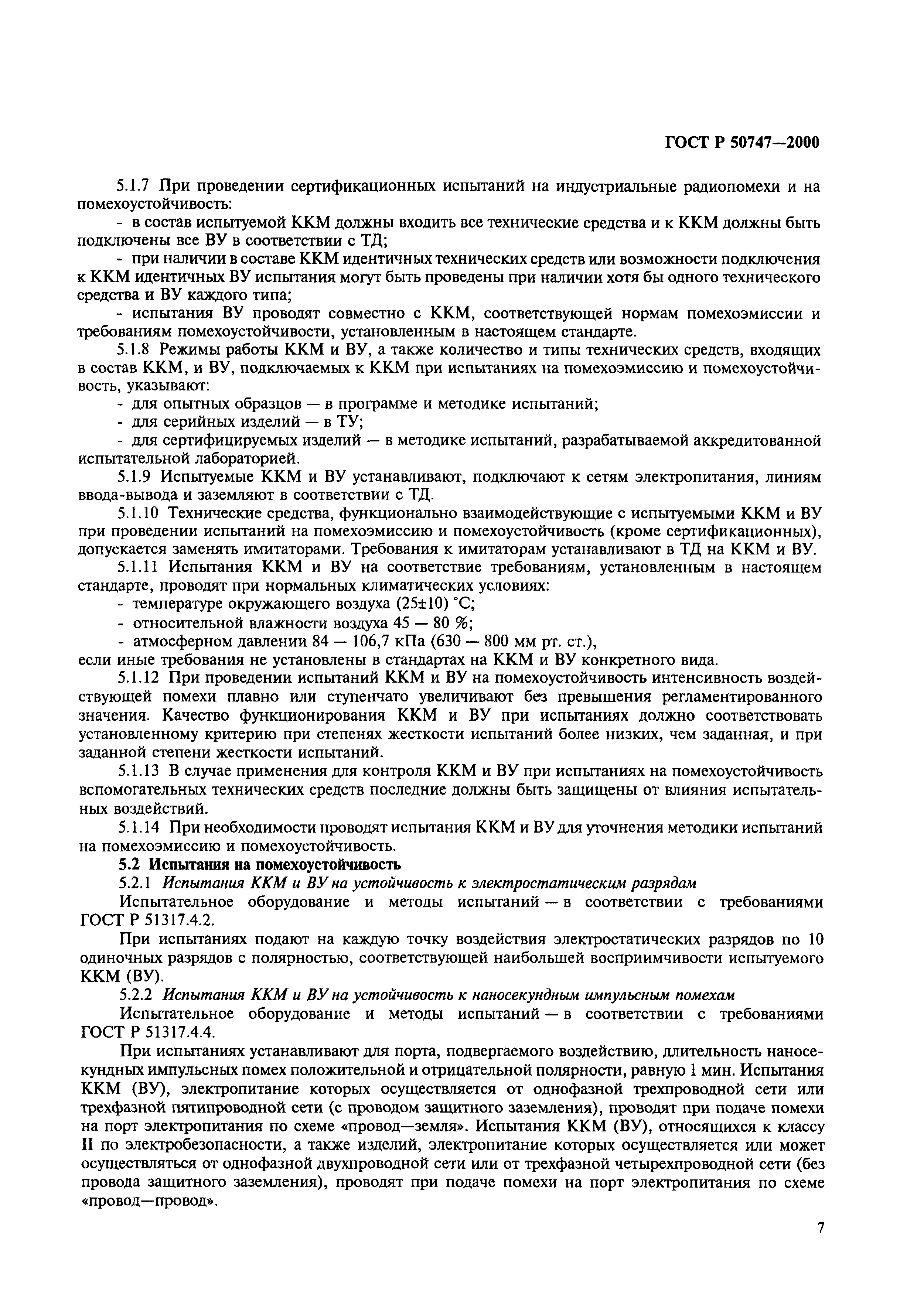 ГОСТ Р 50747—2000

5.1.7 При проведении сертификационных испытаний на индустриальные радиопомехи и на помехоустойчивость:

- в состав испытуемой ККМ должны входить все технические средства и к ККМ должны быть подключены все ВУ в соответствии с ТД;

- при наличии в составе ККМ идентичных технических средств или возможности подключения к ККМ идентичных ВУ испытания могут быть проведены при наличии хотя бы одного технического средства и ВУ каждого типа;

- испытания ВУ проводят совместно с ККМ, соответствующей нормам помехоэмиссии и требованиям помехоустойчивости, установленным в настоящем стандарте.

5.1.8 Режимы работы ККМ и ВУ, а также количество и типы технических средств, входящих в состав ККМ, и ВУ, подключаемых к ККМ при испытаниях на помехоэмиссию и помехоустойчивость, указывают:

- для опытных образцов — в программе и методике испытаний;

- для серийных изделий — в ТУ;

- для сертифицируемых изделий — в методике испытаний, разрабатываемой аккредитованной испытательной лабораторией.

5.1.9 Испытуемые ККМ и ВУ устанавливают, подключают к сетям электропитания, линиям ввода-вывода и заземляют в соответствии с ТД.

5.1.10 Технические средства, функционально взаимодействующие с испытуемыми ККМ и ВУ при проведении испытаний на помехоэмиссию и помехоустойчивость (кроме сертификационных), допускается заменять имитаторами. Требования к имитаторам устанавливают в ТД на ККМ и ВУ.

5.1.11 Испытания ККМ и ВУ на соответствие требованиям, установленным в настоящем стандарте, проводят при нормальных климатических условиях:

- температуре окружающего воздуха (25±10) °С;

- относительной влажности воздуха 45 — 80 %;

- атмосферном давлении 84 — 106,7 кПа (630 — 800 мм рт. ст.),

если иные требования не установлены в стандартах на ККМ и ВУ конкретного вида.

5.1.12 При проведении испытаний ККМ и ВУ на помехоустойчивость интенсивность воздействующей помехи плавно или ступенчато увеличивают без превышения регламентированного значения. Качество функционирования ККМ и ВУ при испытаниях должно соответствовать установленному критерию при степенях жесткости испытаний более низких, чем заданная, и при заданной степени жесткости испытаний.

5.1.13 В случае применения для контроля ККМ и ВУ при испытаниях на помехоустойчивость вспомогательных технических средств последние должны быть защищены от влияния испытательных воздействий.

5.1.14 При необходимости проводят испытания ККМ и ВУ для уточнения методики испытаний на помехоэмиссию и помехоустойчивость.

5.2 Испытания на помехоустойчивость

5.2.1 Испытания ККМ и ВУ на устойчивость к электростатическим разрядам

Испытательное оборудование и методы испытаний — в соответствии с требованиями ГОСТ Р 51317.4.2.

При испытаниях подают на каждую точку воздействия электростатических разрядов по 10 одиночных разрядов с полярностью, соответствующей наибольшей восприимчивости испытуемого ККМ (ВУ).

5.2.2 Испытания ККМ и ВУ на устойчивость к наносекундным импульсным помехам

Испытательное оборудование и методы испытаний — в соответствии с требованиями ГОСТ Р 51317.4.4.

При испытаниях устанавливают для порта, подвергаемого воздействию, длительность наносекундных импульсных помех положительной и отрицательной полярности, равную 1 мин. Испытания ККМ (ВУ), электропитание которых осуществляется от однофазной трехпроводной сети или трехфазной пятипроводной сети (с проводом защитного заземления), проводят при подаче помехи на порт электропитания по схеме «провод—земля». Испытания ККМ (ВУ), относящихся к классу II по электробезопасности, а также изделий, электропитание которых осуществляется или может осуществляться от однофазной двухпроводной сети или от трехфазной четырехпроводной сети (без провода защитного заземления), проводят при подаче помехи на порт электропитания по схеме «провод—провод».

7